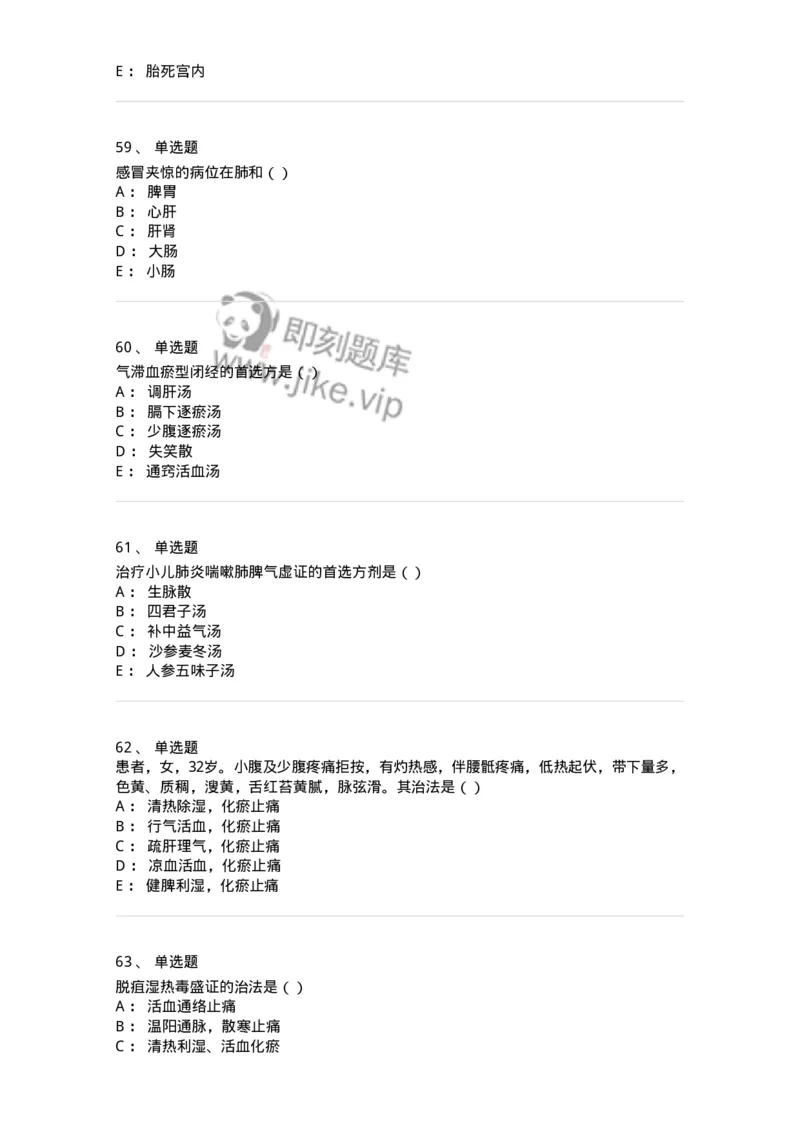 E： 胎死宫内

59、 单选题
感冒夹惊的病位在肺和（ ）
A： 脾胃
B： 心肝
C： 肝肾
D： 大肠
E： 小肠

即刻题库
www.jike.vip

60、 单选题
气滞血瘀型闭经的首选方是（ ）
A： 调肝汤
B： 膈下逐瘀汤
C： 少腹逐瘀汤
D： 失笑散
E： 通窍活血汤

61、 单选题
治疗小儿肺炎喘嗽肺脾气虚证的首选方剂是（ ）
A： 生脉散
B： 四君子汤
C： 补中益气汤
D： 沙参麦冬汤
E： 人参五味子汤

62、 单选题
患者，女，32岁。小腹及少腹疼痛拒按，有灼热感，伴腰骶疼痛，低热起伏，带下量多，色黄、质稠，溲黄，舌红苔黄腻，脉弦滑。其治法是（ ）
A： 清热除湿，化瘀止痛
B： 行气活血，化瘀止痛
C： 疏肝理气，化瘀止痛
D： 凉血活血，化瘀止痛
E： 健脾利湿，化瘀止痛

63、 单选题
脱疽湿热毒盛证的治法是（ ）
A： 活血通络止痛
B： 温阳通脉，散寒止痛
C： 清热利湿、活血化瘀